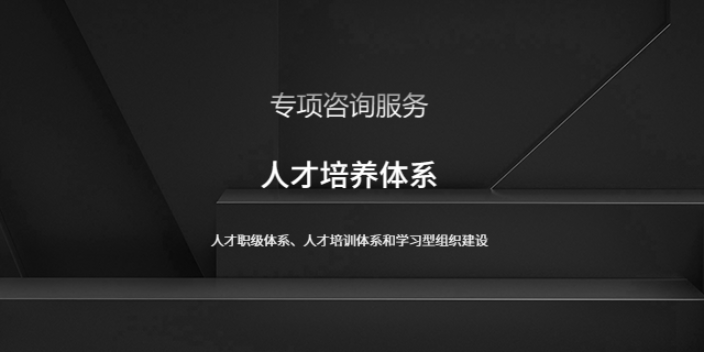 专项咨询服务

人才培养体系

人才职级体系、人才培训体系和学习型组织建设